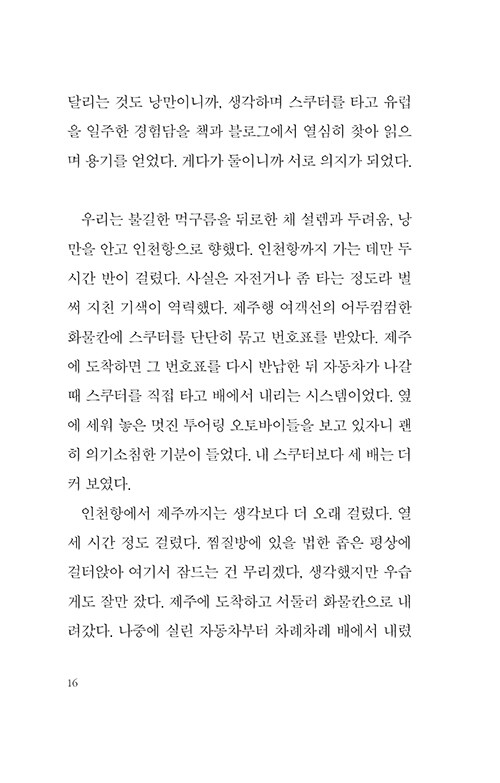 달리는 것도 낭만이니까, 생각하며 스쿠터를 타고 유럽을 일주한 경험담을 책과 블로그에서 열심히 찾아 읽으며 용기를 얻었다. 게다가 둘이니까 서로 의지가 되었다.

우리는 불길한 먹구름을 뒤로한 채 설렘과 두려움, 낭만을 안고 인천항으로 향했다. 인천항까지 가는 데만 두 시간 반이 걸렸다. 사실은 자전거나 좀 타는 정도라 벌써 지친 기색이 역력했다. 제주행 여객선의 어두컴컴한 화물칸에 스쿠터를 단단히 묶고 번호표를 받았다. 제주에 도착하면 그 번호표를 다시 반납한 뒤 자동차가 나갈 때 스쿠터를 직접 타고 배에서 내리는 시스템이었다. 옆에 세워 놓은 멋진 투어링 오토바이들을 보고 있자니 괜히 의기소침한 기분이 들었다. 내 스쿠터보다 세 배는 더 커 보였다.

인천항에서 제주까지는 생각보다 더 오래 걸렸다. 열세 시간 정도 걸렸다. 찜질방에 있을 법한 좁은 평상에 걸터앉아 여기서 잠드는 건 무리겠다, 생각했지만 우습게도 잘만 잤다. 제주에 도착하고 서둘러 화물칸으로 내려갔다. 나중에 실린 자동차부터 차례차례 배에서 내렸

16